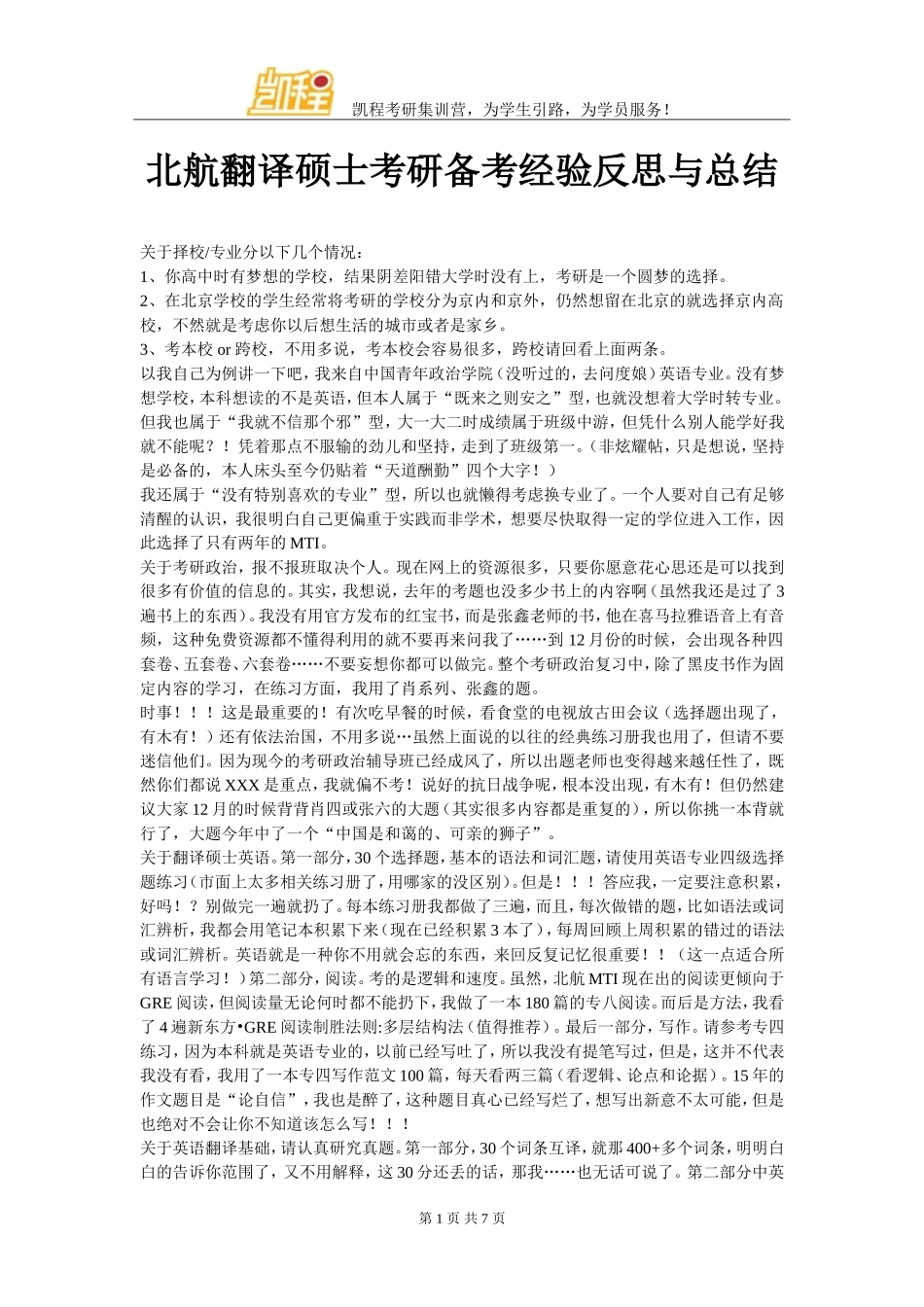 凯程

凯程考研集训营，为学生引路，为学员服务！

北航翻译硕士考研备考经验反思与总结

关于择校/专业分以下几个情况：
1、你高中时有梦想的学校，结果阴差阳错大学时没有上，考研是一个圆梦的选择。
2、在北京学校的学生经常将考研的学校分为京内和京外，仍然想留在北京的就选择京内高校，不然就是考虑你以后想生活的城市或者是家乡。
3、考本校 or 跨校，不用多说，考本校会容易很多，跨校请回看上面两条。
以我自己为例讲一下吧，我来自中国青年政治学院（没听过的，去问度娘）英语专业。没有梦想学校，本科想读的不是英语，但本人属于“既来之则安之”型，也就没想着大学时转专业。但我也属于“我就不信那个邪”型，大一大二时成绩属于班级中游，但凭什么别人能学好我就不能呢？！凭着那点不服输的劲儿和坚持，走到了班级第一。（非炫耀帖，只是想说，坚持是必备的，本人床头至今仍贴着“天道酬勤”四个大字！）
我还属于“没有特别喜欢的专业”型，所以也就懒得考虑换专业了。一个人要对自己有足够清醒的认识，我很明白自己更偏重于实践而非学术，想要尽快取得一定的学位进入工作，因此选择了只有两年的 MTI。
关于考研政治，报不报班取决个人。现在网上的资源很多，只要你愿意花心思还是可以找到很多有价值的信息的。其实，我想说，去年的考题也没多少书上的内容啊（虽然我还是过了 3 遍书上的东西）。我没有用官方发布的红宝书，而是张鑫老师的书，他在喜马拉雅语音上有音频，这种免费资源都不懂得利用的就不要再来问我了……到 12 月份的时候，会出现各种四套卷、五套卷、六套卷……不要妄想你都可以做完。整个考研政治复习中，除了黑皮书作为固定内容的学习，在练习方面，我用了肖系列、张鑫的题。
时事！！！这是最重要的！有次吃早餐的时候，看食堂的电视放古田会议（选择题出现了，有木有！）还有依法治国，不用多说…虽然上面说的以往的经典练习册我也用了，但请不要迷信他们。因为现今的考研政治辅导班已经成风了，所以出题老师也变得越来越任性了，既然你们都说 XXX 是重点，我就偏不考！说好的抗日战争呢，根本没出现，有木有！但仍然建议大家 12 月的时候背背肖四或张六的大题（其实很多内容都是重复的），所以你挑一本背就行了，大题今年中了一个“中国是和蔼的、可亲的狮子”。
关于翻译硕士英语。第一部分，30 个选择题，基本的语法和词汇题，请使用英语专业四级选择题练习（市面上太多相关练习册了，用哪家的没区别）。但是！！！答应我，一定要注意积累，好吗！？别做完一遍就扔了。每本练习册我都做了三遍，而且，每次做错的题，比如语法或词汇辨析，我都会用笔记本积累下来（现在已经积累 3 本了），每周回顾上周积累的错过的语法或词汇辨析。英语就是一种你不用就会忘的东西，来回反复记忆很重要！！（这一点适合所有语言学习！）第二部分，阅读。考的是逻辑和速度。虽然，北航 MTI 现在出的阅读更倾向于 GRE 阅读，但阅读量无论何时都不能扔下，我做了一本 180 篇的专八阅读。而后是方法，我看了 4 遍新东方•GRE 阅读制胜法则:多层结构法（值得推荐）。最后一部分，写作。请参考专四练习，因为本科就是英语专业的，以前已经写吐了，所以我没有提笔写过，但是，这并不代表我没有看，我用了一本专四写作范文 100 篇，每天看两三篇（看逻辑、论点和论据）。15 年的作文题目是“论自信”，我也是醉了，这种题目真心已经写烂了，想写出新意不太可能，但是也绝对不会让你不知道该怎么写！！！
关于英语翻译基础，请认真研究真题。第一部分，30 个词条互译，就那 400+多个词条，明明白白的告诉你范围了，又不用解释，这 30 分还丢的话，那我……也无话可说了。第二部分中英

第 1 页 共 7 页